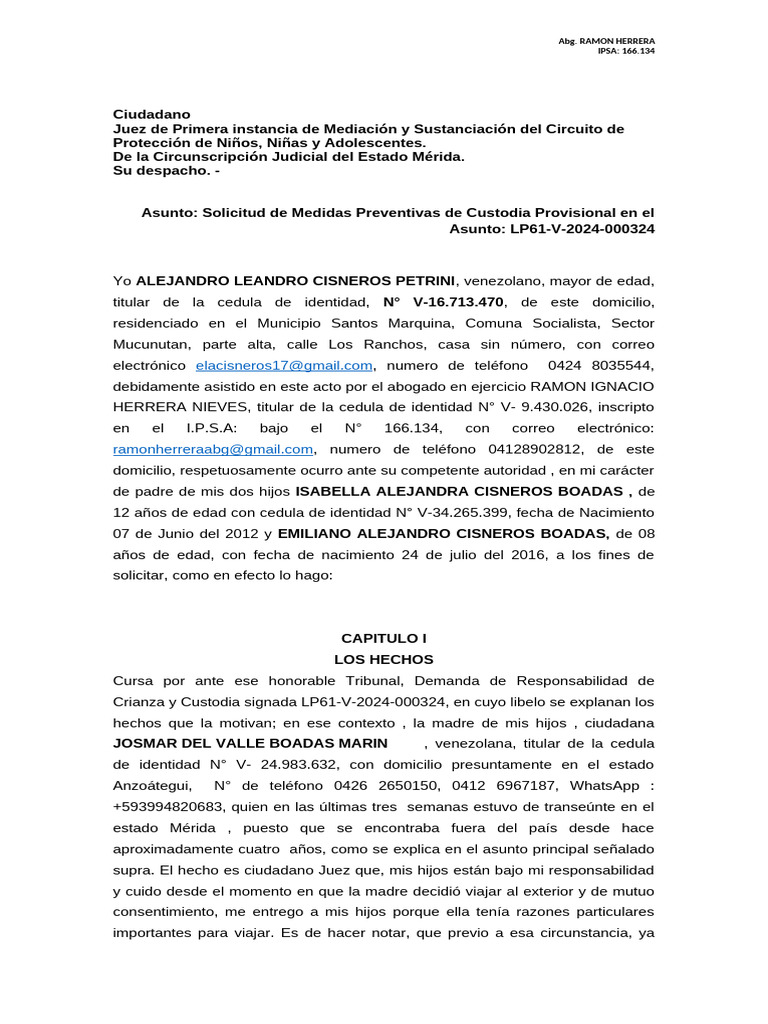 Abg. RAMON HERRERA
IPSA: 166.134

Ciudadano
Juez de Primera instancia de Mediación y Sustanciación del Circuito de Protección de Niños, Niñas y Adolescentes.
De la Circunscripción Judicial del Estado Mérida.
Su despacho. -

Asunto: Solicitud de Medidas Preventivas de Custodia Provisional en el Asunto: LP61-V-2024-000324

Yo ALEJANDRO LEANDRO CISNEROS PETRINI, venezolano, mayor de edad, titular de la cedula de identidad, N° V-16.713.470, de este domicilio, residenciado en el Municipio Santos Marquina, Comuna Socialista, Sector Mucunutan, parte alta, calle Los Ranchos, casa sin número, con correo electrónico elacisneros17@gmail.com, numero de teléfono 0424 8035544, debidamente asistido en este acto por el abogado en ejercicio RAMON IGNACIO HERRERA NIEVES, titular de la cedula de identidad N° V- 9.430.026, inscripto en el I.P.S.A: bajo el N° 166.134, con correo electrónico: ramonherreraabg@gmail.com, numero de teléfono 04128902812, de este domicilio, respetuosamente ocurro ante su competente autoridad , en mi carácter de padre de mis dos hijos ISABELLA ALEJANDRA CISNEROS BOADAS , de 12 años de edad con cedula de identidad N° V-34.265.399, fecha de Nacimiento 07 de Junio del 2012 y EMILIANO ALEJANDRO CISNEROS BOADAS, de 08 años de edad, con fecha de nacimiento 24 de julio del 2016, a los fines de solicitar, como en efecto lo hago:

CAPITULO I
LOS HECHOS
Cursa por ante ese honorable Tribunal, Demanda de Responsabilidad de Crianza y Custodia signada LP61-V-2024-000324, en cuyo libelo se explanan los hechos que la motivan; en ese contexto , la madre de mis hijos , ciudadana JOSMAR DEL VALLE BOADAS MARIN , venezolana, titular de la cedula de identidad N° V- 24.983.632, con domicilio presuntamente en el estado Anzoátegui, N° de teléfono 0426 2650150, 0412 6967187, WhatsApp : +593994820683, quien en las últimas tres semanas estuvo de transeúnte en el estado Mérida , puesto que se encontraba fuera del país desde hace aproximadamente cuatro años, como se explica en el asunto principal señalado supra. El hecho es ciudadano Juez que, mis hijos están bajo mi responsabilidad y cuido desde el momento en que la madre decidió viajar al exterior y de mutuo consentimiento, me entrego a mis hijos porque ella tenía razones particulares importantes para viajar. Es de hacer notar, que previo a esa circunstancia, ya